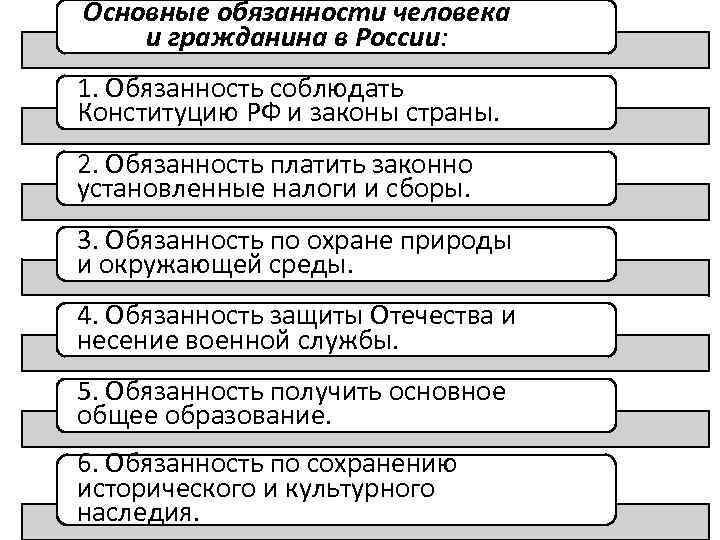 Основные обязанности человека и гражданина в России:

1. Обязанность соблюдать Конституцию РФ и законы страны.

2. Обязанность платить законно установленные налоги и сборы.

3. Обязанность по охране природы и окружающей среды.

4. Обязанность защиты Отечества и несение военной службы.

5. Обязанность получить основное общее образование.

6. Обязанность по сохранению исторического и культурного наследия.